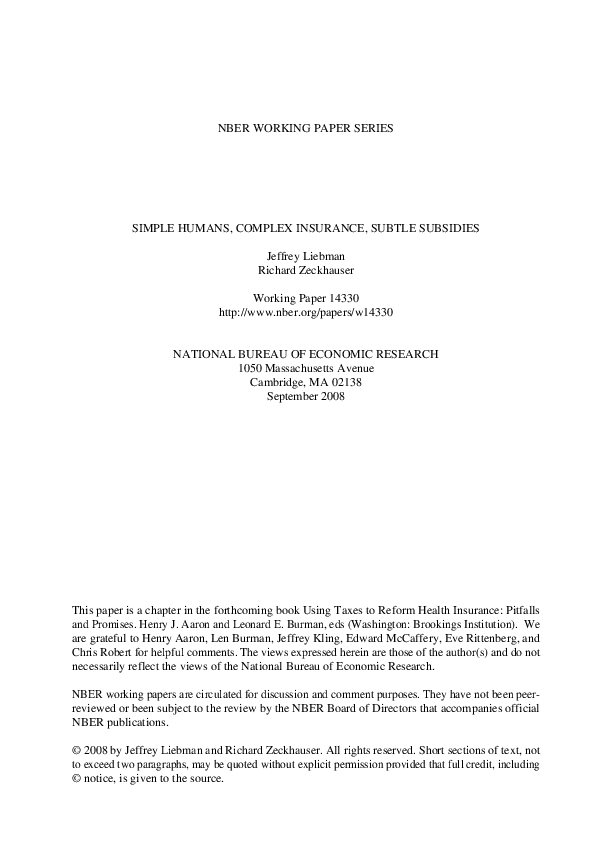 NBER WORKING PAPER SERIES

SIMPLE HUMANS, COMPLEX INSURANCE, SUBTLE SUBSIDIES

Jeffrey Liebman
Richard Zeckhauser

Working Paper 14330
http://www.nber.org/papers/w14330

NATIONAL BUREAU OF ECONOMIC RESEARCH
1050 Massachusetts Avenue
Cambridge, MA 02138
September 2008

This paper is a chapter in the forthcoming book Using Taxes to Reform Health Insurance: Pitfalls and Promises. Henry J. Aaron and Leonard E. Burman, eds (Washington: Brookings Institution). We are grateful to Henry Aaron, Len Burman, Jeffrey Kling, Edward McCaffery, Eve Rittenberg, and Chris Robert for helpful comments. The views expressed herein are those of the author(s) and do not necessarily reflect the views of the National Bureau of Economic Research.

NBER working papers are circulated for discussion and comment purposes. They have not been peer-reviewed or been subject to the review by the NBER Board of Directors that accompanies official NBER publications.

© 2008 by Jeffrey Liebman and Richard Zeckhauser. All rights reserved. Short sections of text, not to exceed two paragraphs, may be quoted without explicit permission provided that full credit, including © notice, is given to the source.